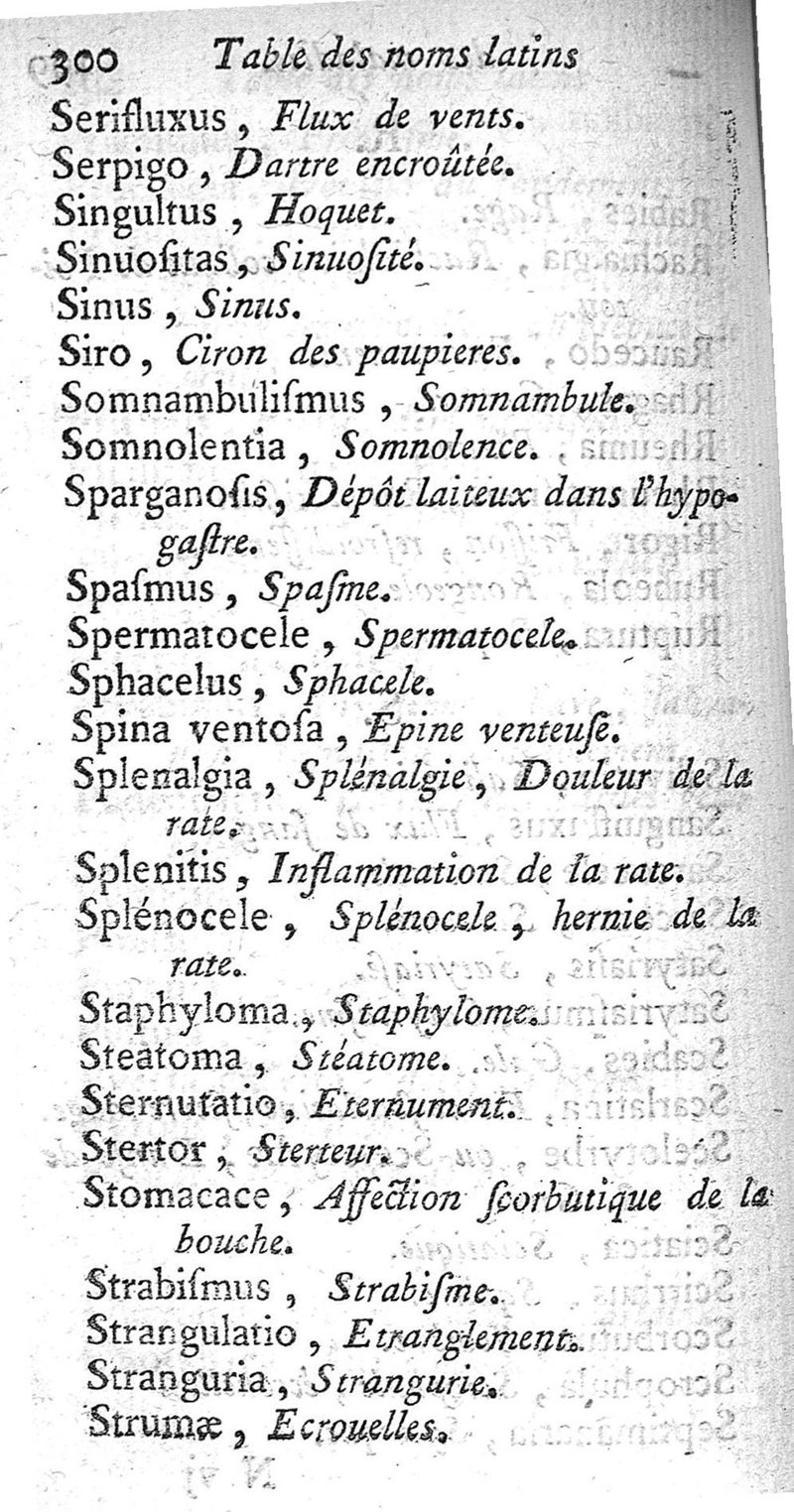 300 Table des noms latins

Serifluxus, Flux de vents.
Serpigo, Dartre encroûtée.
Singultus, Hoquet.
Sinuoſitas, Sinuoſité.
Sinus, Sinus.
Siro, Ciron des paupieres.
Somnambuliſmus, Somnambule.
Somnolentia, Somnolence.
Sparganoſis, Dépôt laiteux dans l'hypogaſtre.
Spaſmus, Spaſme.
Spermatocele, Spermatocele.
Sphacelus, Sphacele.
Spina ventoſa, Epine venteuſe.
Splenalgia, Splénalgie, Douleur de la rate.
Splenitis, Inflammation de la rate.
Splénocele, Splénocele, hernie de la rate.
Staphyloma, Staphylome.
Steatoma, Stéatome.
Sternutatio, Eternument.
Stertor, Sterteur.
Stomacace, Affection ſcorbutique de la bouche.
Strabiſmus, Strabiſme.
Strangulatio, Etranglement.
Stranguria, Strangurie.
Strumæ, Ecrouelles.